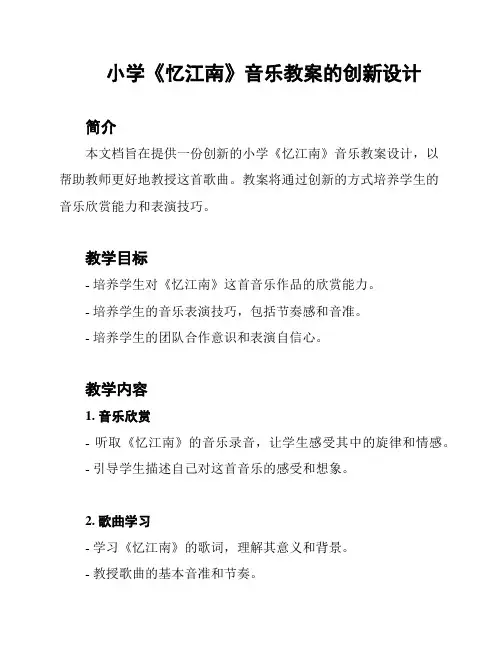 小学《忆江南》音乐教案的创新设计

简介

本文档旨在提供一份创新的小学《忆江南》音乐教案设计，以帮助教师更好地教授这首歌曲。教案将通过创新的方式培养学生的音乐欣赏能力和表演技巧。

教学目标

- 培养学生对《忆江南》这首音乐作品的欣赏能力。
- 培养学生的音乐表演技巧，包括节奏感和音准。
- 培养学生的团队合作意识和表演自信心。

教学内容

1. 音乐欣赏

- 听取《忆江南》的音乐录音，让学生感受其中的旋律和情感。
- 引导学生描述自己对这首音乐的感受和想象。

2. 歌曲学习

- 学习《忆江南》的歌词，理解其意义和背景。
- 教授歌曲的基本音准和节奏。